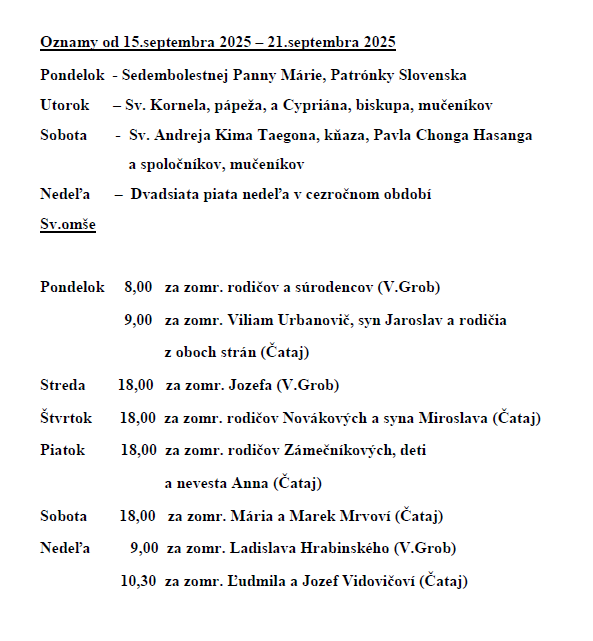 Oznamy od 15.septembra 2025 – 21.septembra 2025

Pondelok - Sedembolestnej Panny Márie, Patrónky Slovenska

Utorok – Sv. Kornela, pápeža, a Cypriána, biskupa, mučeníkov

Sobota - Sv. Andreja Kima Taegona, kňaza, Pavla Chonga Hasanga a spoločníkov, mučeníkov

Nedeľa – Dvadsiata piata nedeľa v cezročnom období

Sv.omše

Pondelok 8,00 za zomr. rodičov a súrodencov (V.Grob)

9,00 za zomr. Viliam Urbanovič, syn Jaroslav a rodičia z oboch strán (Čataj)

Streda 18,00 za zomr. Jozefa (V.Grob)

Štvrtok 18,00 za zomr. rodičov Novákových a syna Miroslava (Čataj)

Piatok 18,00 za zomr. rodičov Zámečníkových, deti a nevesta Anna (Čataj)

Sobota 18,00 za zomr. Mária a Marek Mrvoví (Čataj)

Nedeľa 9,00 za zomr. Ladislava Hrabinského (V.Grob)

10,30 za zomr. Ľudmila a Jozef Vidovičoví (Čataj)